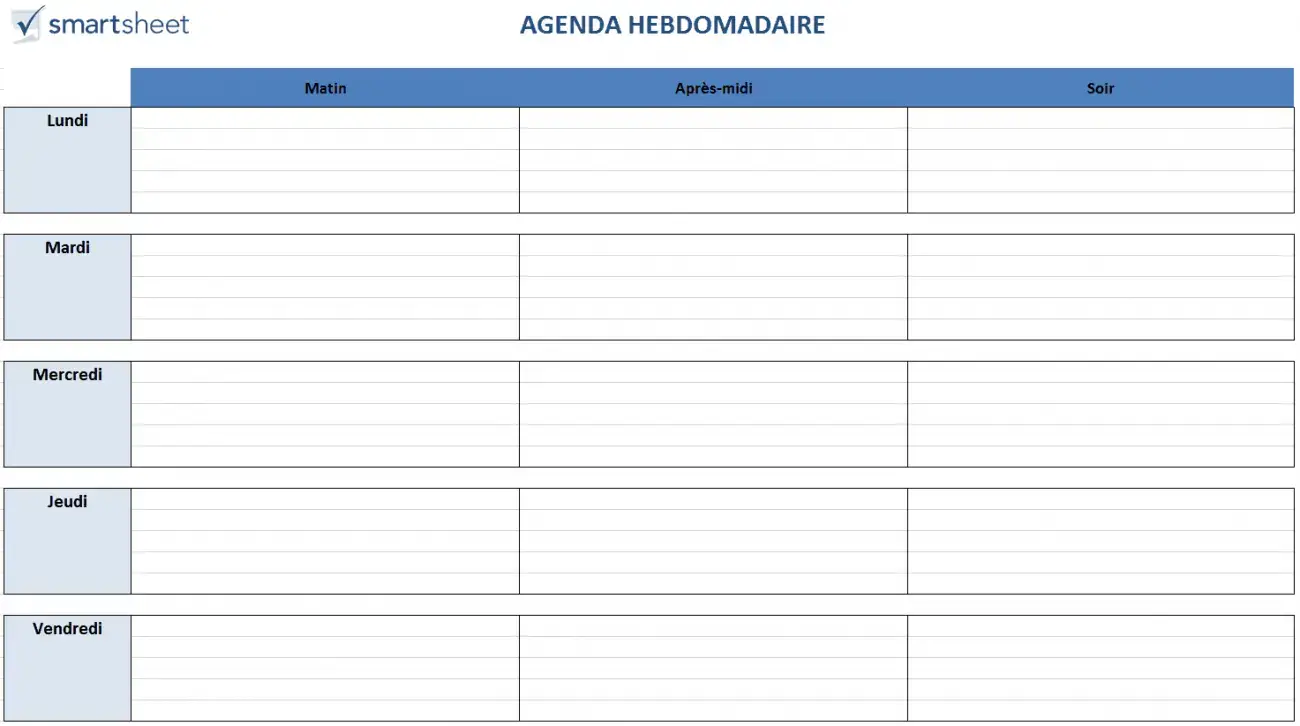 smartsheet

AGENDA HEBDOMADAIRE

| | Matin | Après-midi | Soir |
|---|---|---|---|
| Lundi | | | |
| Mardi | | | |
| Mercredi | | | |
| Jeudi | | | |
| Vendredi | | | |